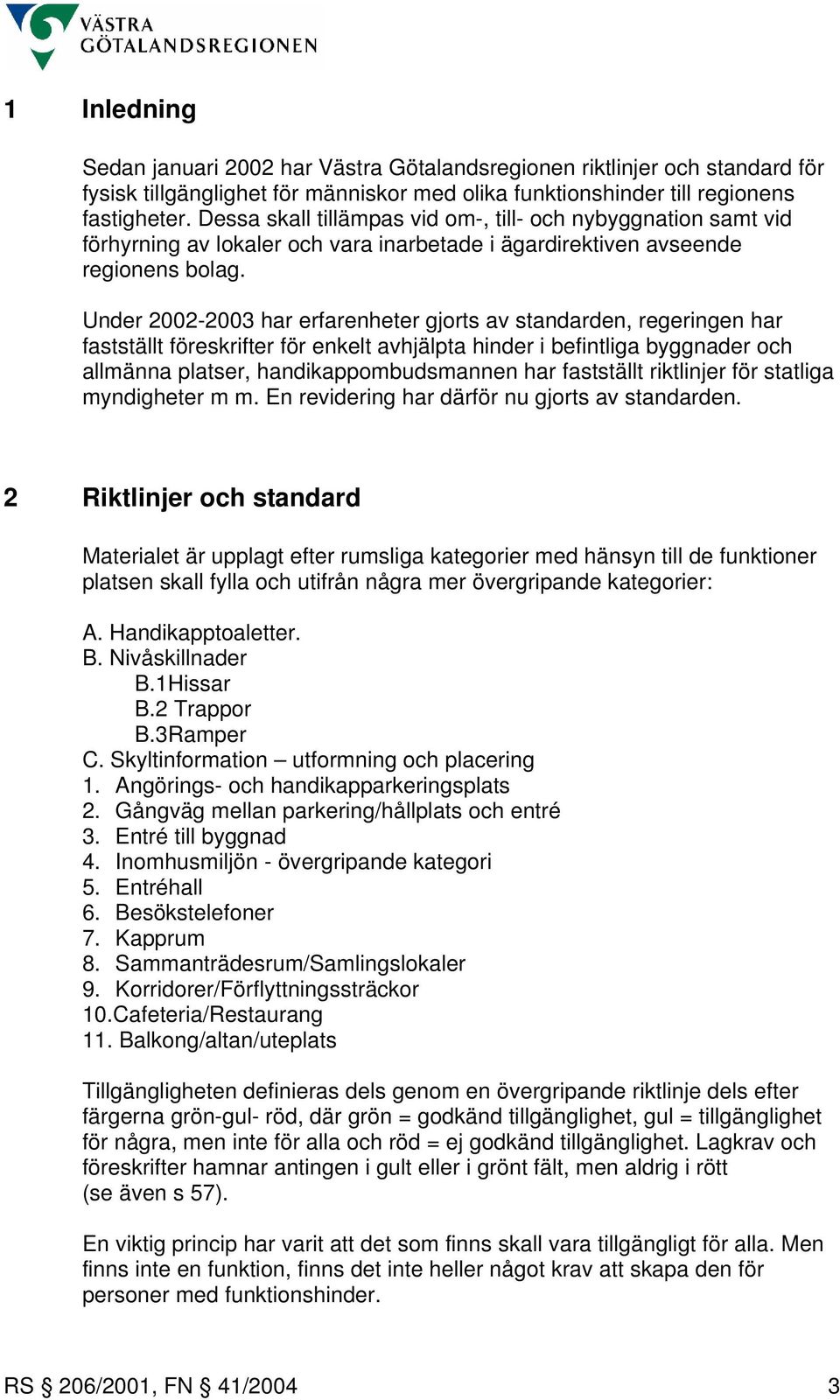 VÄSTRA GÖTALANDSREGIONEN

1 Inledning

Sedan januari 2002 har Västra Götalandsregionen riktlinjer och standard för fysisk tillgänglighet för människor med olika funktionshinder till regionens fastigheter. Dessa skall tillämpas vid om-, till- och nybyggnation samt vid förhyrning av lokaler och vara inarbetade i ägardirektiven avseende regionens bolag.

Under 2002-2003 har erfarenheter gjorts av standarden, regeringen har fastställt föreskrifter för enkelt avhjälpta hinder i befintliga byggnader och allmänna platser, handikappombudsmannen har fastställt riktlinjer för statliga myndigheter m m. En revidering har därför nu gjorts av standarden.

2 Riktlinjer och standard

Materialet är upplagt efter rumsliga kategorier med hänsyn till de funktioner platsen skall fylla och utifrån några mer övergripande kategorier:

A. Handikapptoaletter.
B. Nivåskillnader
B.1Hissar
B.2 Trappor
B.3Ramper
C. Skyltinformation – utformning och placering
1. Angörings- och handikapparkeringsplats
2. Gångväg mellan parkering/hållplats och entré
3. Entré till byggnad
4. Inomhusmiljön - övergripande kategori
5. Entréhall
6. Besökstelefoner
7. Kapprum
8. Sammanträdesrum/Samlingslokaler
9. Korridorer/Förflyttningssträckor
10.Cafeteria/Restaurang
11. Balkong/altan/uteplats

Tillgängligheten definieras dels genom en övergripande riktlinje dels efter färgerna grön-gul- röd, där grön = godkänd tillgänglighet, gul = tillgänglighet för några, men inte för alla och röd = ej godkänd tillgänglighet. Lagkrav och föreskrifter hamnar antingen i gult eller i grönt fält, men aldrig i rött (se även s 57).

En viktig princip har varit att det som finns skall vara tillgängligt för alla. Men finns inte en funktion, finns det inte heller något krav att skapa den för personer med funktionshinder.

RS § 206/2001, FN § 41/2004 3